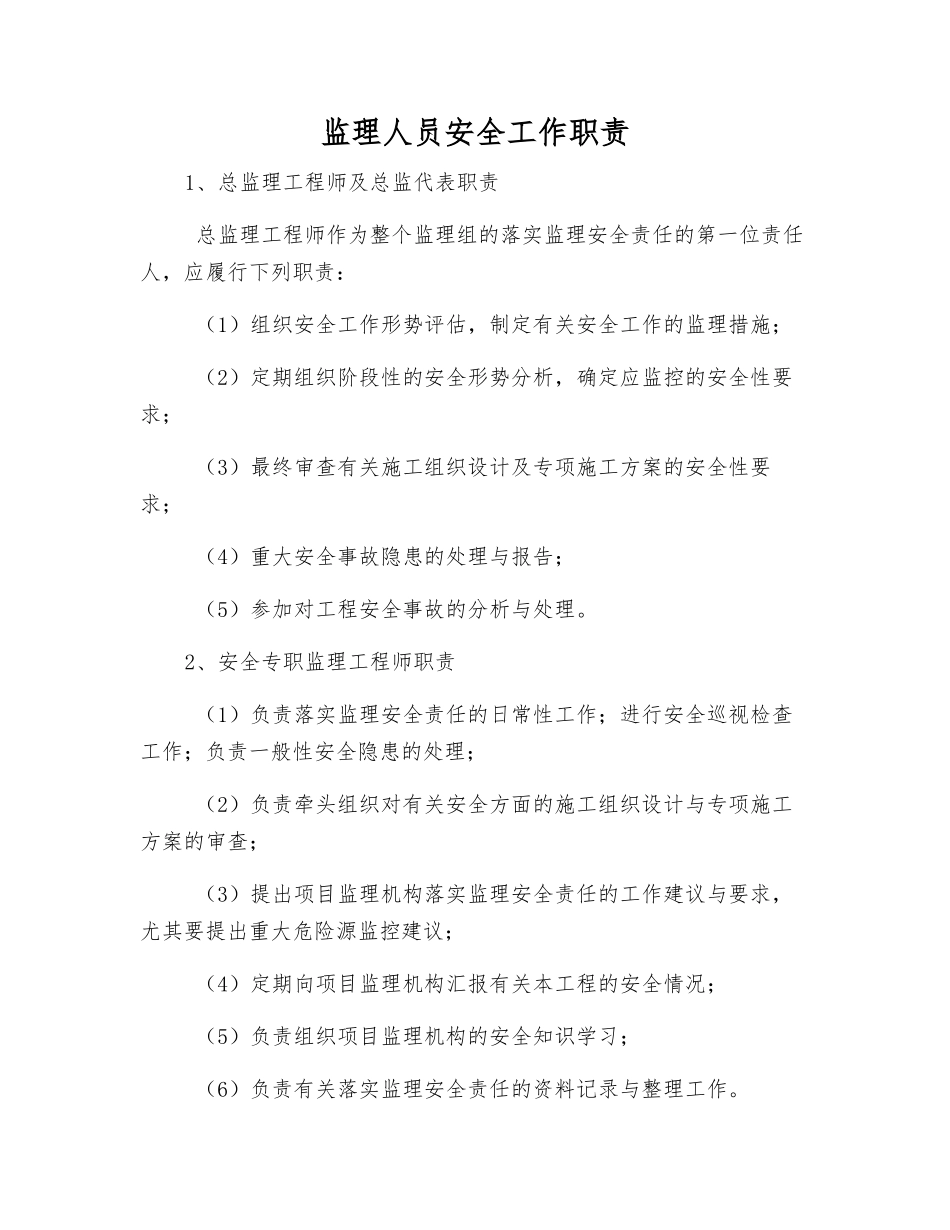 监理人员安全工作职责

1、总监理工程师及总监代表职责

总监理工程师作为整个监理组的落实监理安全责任的第一位责任人，应履行下列职责：

（1）组织安全工作形势评估，制定有关安全工作的监理措施；

（2）定期组织阶段性的安全形势分析，确定应监控的安全性要求；

（3）最终审查有关施工组织设计及专项施工方案的安全性要求；

（4）重大安全事故隐患的处理与报告；

（5）参加对工程安全事故的分析与处理。

2、安全专职监理工程师职责

（1）负责落实监理安全责任的日常性工作；进行安全巡视检查工作；负责一般性安全隐患的处理；

（2）负责牵头组织对有关安全方面的施工组织设计与专项施工方案的审查；

（3）提出项目监理机构落实监理安全责任的工作建议与要求，尤其要提出重大危险源监控建议；

（4）定期向项目监理机构汇报有关本工程的安全情况；

（5）负责组织项目监理机构的安全知识学习；

（6）负责有关落实监理安全责任的资料记录与整理工作。